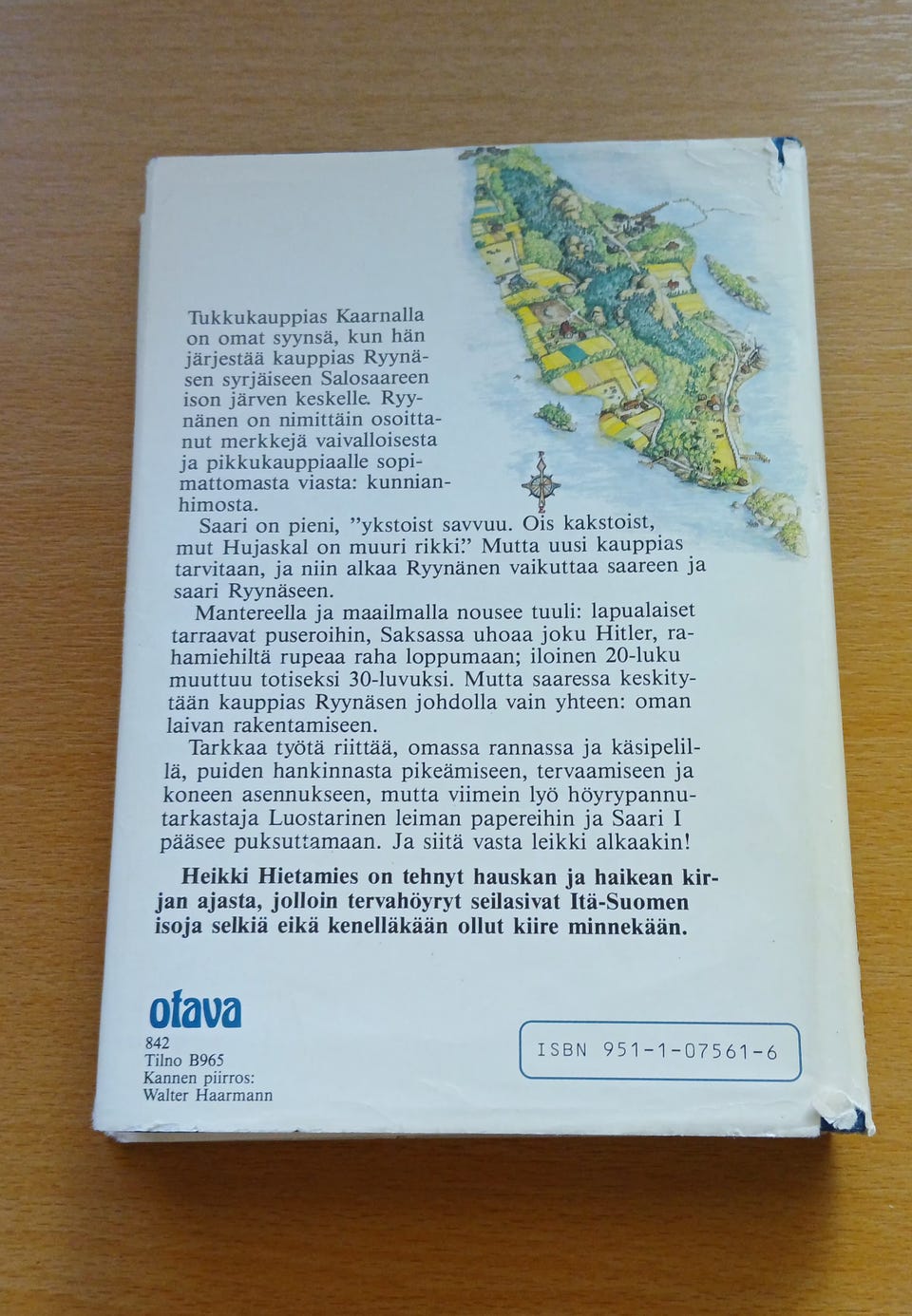 Tukkukauppias Kaarnalla on omat syynsä, kun hän järjestää kauppias Ryynäsen syrjäiseen Salosaareen ison järven keskelle. Ryynänen on nimittäin osoittanut merkkejä vaivalloisesta ja pikkukauppiaalle sopimattomasta viasta: kunnianhimosta.

Saari on pieni, "ykstoist savvuu. Ois kakstoist, mut Hujaskal on muuri rikki." Mutta uusi kauppias tarvitaan, ja niin alkaa Ryynänen vaikuttaa saareen ja saari Ryynäseen.

Mantereella ja maailmalla nousee tuuli: lapualaiset tarraavat puseroihin, Saksassa uhoaa joku Hitler, rahamiehiltä rupeaa raha loppumaan; iloinen 20-luku muuttuu totiseksi 30-luvuksi. Mutta saaressa keskitytään kauppias Ryynäsen johdolla vain yhteen: oman laivan rakentamiseen.

Tarkkaa työtä riittää, omassa rannassa ja käsipelillä, puiden hankinnasta pikeämiseen, tervaamiseen ja koneen asennukseen, mutta viimein lyö höyrypannutarkastaja Luostarinen leiman papereihin ja Saari I pääsee puksuttamaan. Ja siitä vasta leikki alkaakin!

Heikki Hietamies on tehnyt hauskan ja haikean kirjan ajasta, jolloin tervahöyryt seilasivat Itä-Suomen isoja selkiä eikä kenelläkään ollut kiire minnekään.

otava
842
Tilno B965
Kannen piirros:
Walter Haarmann

ISBN 951-1-07561-6